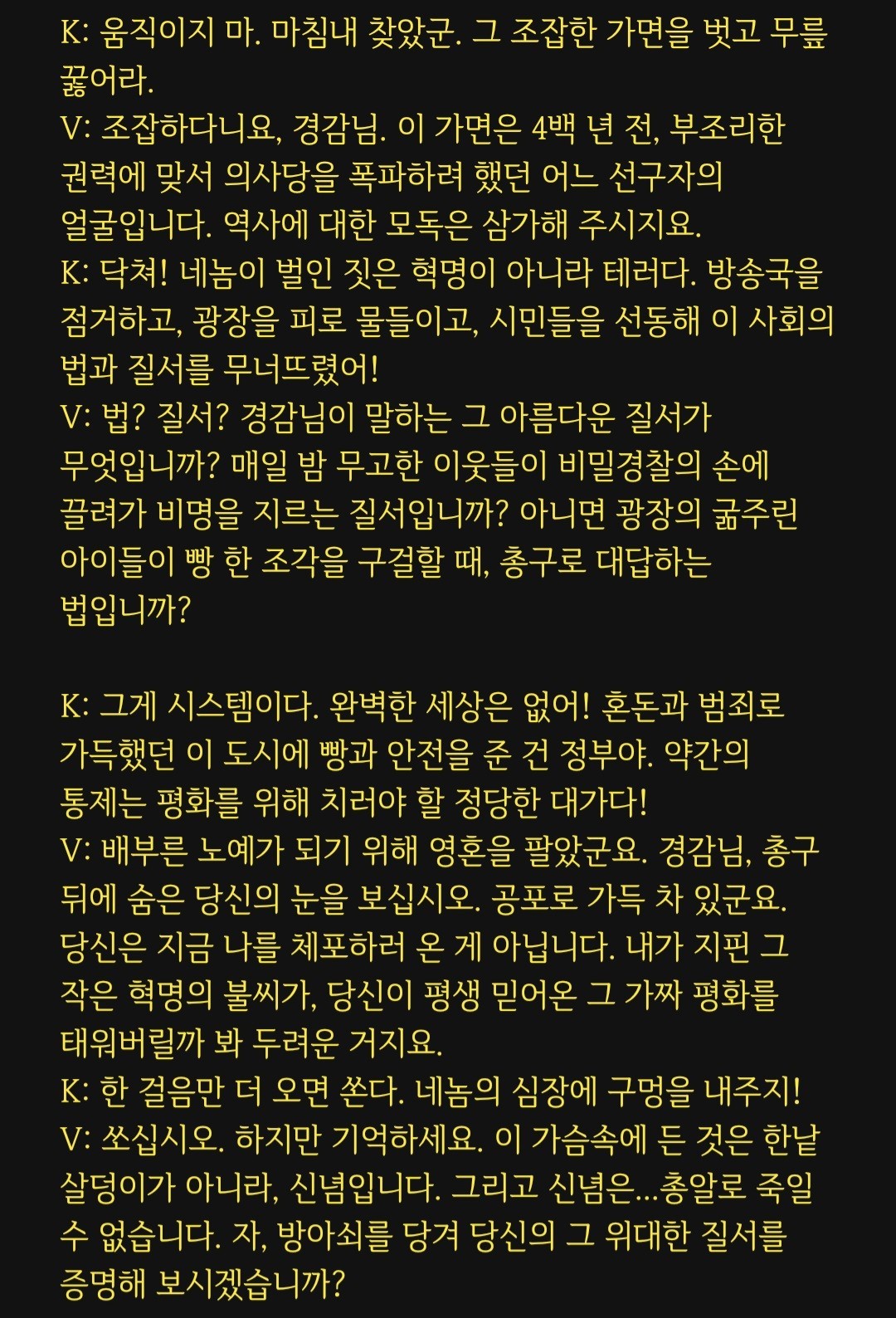 K: 움직이지 마. 마침내 찾았군. 그 조잡한 가면을 벗고 무릎 꿇어라.
V: 조잡하다니요, 경감님. 이 가면은 4백 년 전, 부조리한 권력에 맞서 의사당을 폭파하려 했던 어느 선구자의 얼굴입니다. 역사에 대한 모독은 삼가해 주시지요.
K: 닥쳐! 네놈이 벌인 짓은 혁명이 아니라 테러다. 방송국을 점거하고, 광장을 피로 물들이고, 시민들을 선동해 이 사회의 법과 질서를 무너뜨렸어!
V: 법? 질서? 경감님이 말하는 그 아름다운 질서가 무엇입니까? 매일 밤 무고한 이웃들이 비밀경찰의 손에 끌려가 비명을 지르는 질서입니까? 아니면 광장의 굶주린 아이들이 빵 한 조각을 구걸할 때, 총구로 대답하는 법입니까?

K: 그게 시스템이다. 완벽한 세상은 없어! 혼돈과 범죄로 가득했던 이 도시에 빵과 안전을 준 건 정부야. 약간의 통제는 평화를 위해 치러야 할 정당한 대가다!
V: 배부른 노예가 되기 위해 영혼을 팔았군요. 경감님, 총구 뒤에 숨은 당신의 눈을 보십시오. 공포로 가득 차 있군요. 당신은 지금 나를 체포하러 온 게 아닙니다. 내가 지핀 그 작은 혁명의 불씨가, 당신이 평생 믿어온 그 가짜 평화를 태워버릴까 봐 두려운 거지요.
K: 한 걸음만 더 오면 쏜다. 네놈의 심장에 구멍을 내주지!
V: 쏘십시오. 하지만 기억하세요. 이 가슴속에 든 것은 한낱 살덩이가 아니라, 신념입니다. 그리고 신념은...총알로 죽일 수 없습니다. 자, 방아쇠를 당겨 당신의 그 위대한 질서를 증명해 보시겠습니까?